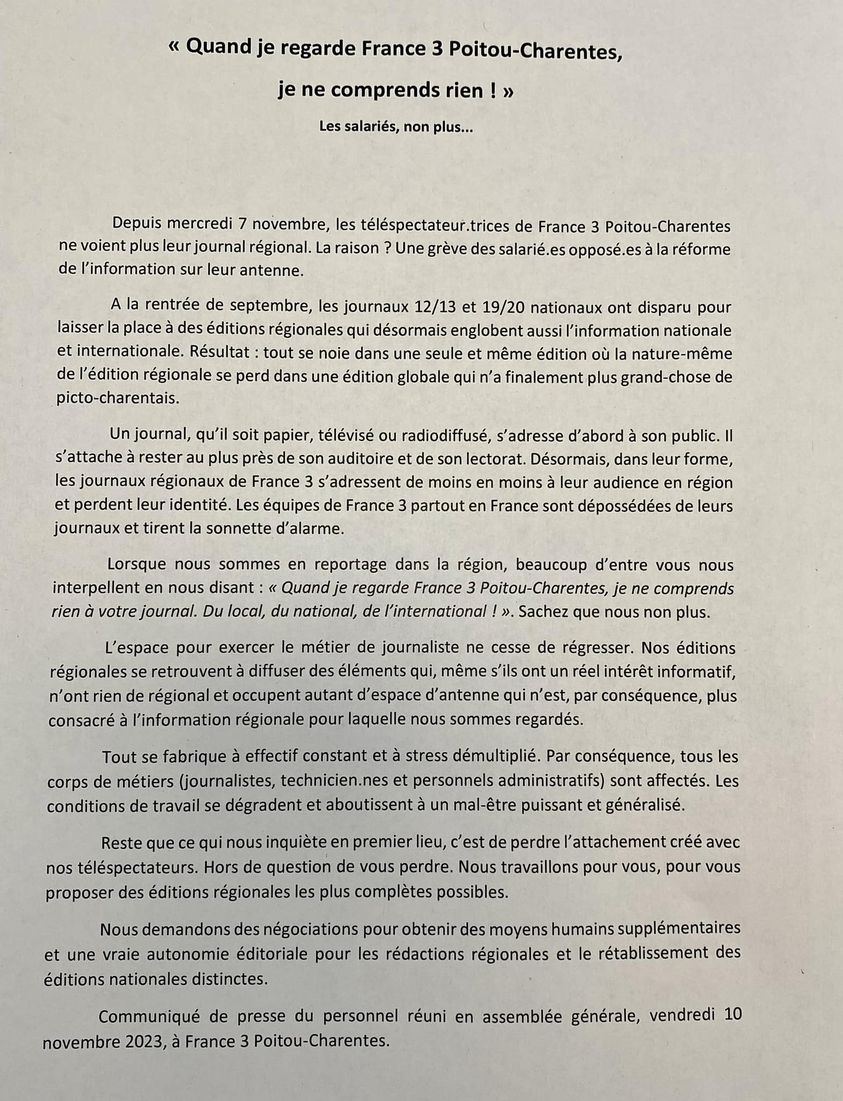 « Quand je regarde France 3 Poitou-Charentes,

je ne comprends rien ! »

Les salariés, non plus...

Depuis mercredi 7 novembre, les téléspectateur.trices de France 3 Poitou-Charentes ne voient plus leur journal régional. La raison ? Une grève des salarié.es opposé.es à la réforme de l'information sur leur antenne.

A la rentrée de septembre, les journaux 12/13 et 19/20 nationaux ont disparu pour laisser la place à des éditions régionales qui désormais englobent aussi l'information nationale et internationale. Résultat : tout se noie dans une seule et même édition où la nature-même de l'édition régionale se perd dans une édition globale qui n'a finalement plus grand-chose de picto-charentais.

Un journal, qu'il soit papier, télévisé ou radiodiffusé, s'adresse d'abord à son public. Il s'attache à rester au plus près de son auditoire et de son lectorat. Désormais, dans leur forme, les journaux régionaux de France 3 s'adressent de moins en moins à leur audience en région et perdent leur identité. Les équipes de France 3 partout en France sont dépossédées de leurs journaux et tirent la sonnette d'alarme.

Lorsque nous sommes en reportage dans la région, beaucoup d'entre vous nous interpellent en nous disant : « Quand je regarde France 3 Poitou-Charentes, je ne comprends rien à votre journal. Du local, du national, de l'international ! ». Sachez que nous non plus.

L'espace pour exercer le métier de journaliste ne cesse de régresser. Nos éditions régionales se retrouvent à diffuser des éléments qui, même s'ils ont un réel intérêt informatif, n'ont rien de régional et occupent autant d'espace d'antenne qui n'est, par conséquence, plus consacré à l'information régionale pour laquelle nous sommes regardés.

Tout se fabrique à effectif constant et à stress démultiplié. Par conséquence, tous les corps de métiers (journalistes, technicien.nes et personnels administratifs) sont affectés. Les conditions de travail se dégradent et aboutissent à un mal-être puissant et généralisé.

Reste que ce qui nous inquiète en premier lieu, c'est de perdre l'attachement créé avec nos téléspectateurs. Hors de question de vous perdre. Nous travaillons pour vous, pour vous proposer des éditions régionales les plus complètes possibles.

Nous demandons des négociations pour obtenir des moyens humains supplémentaires et une vraie autonomie éditoriale pour les rédactions régionales et le rétablissement des éditions nationales distinctes.

Communiqué de presse du personnel réuni en assemblée générale, vendredi 10 novembre 2023, à France 3 Poitou-Charentes.